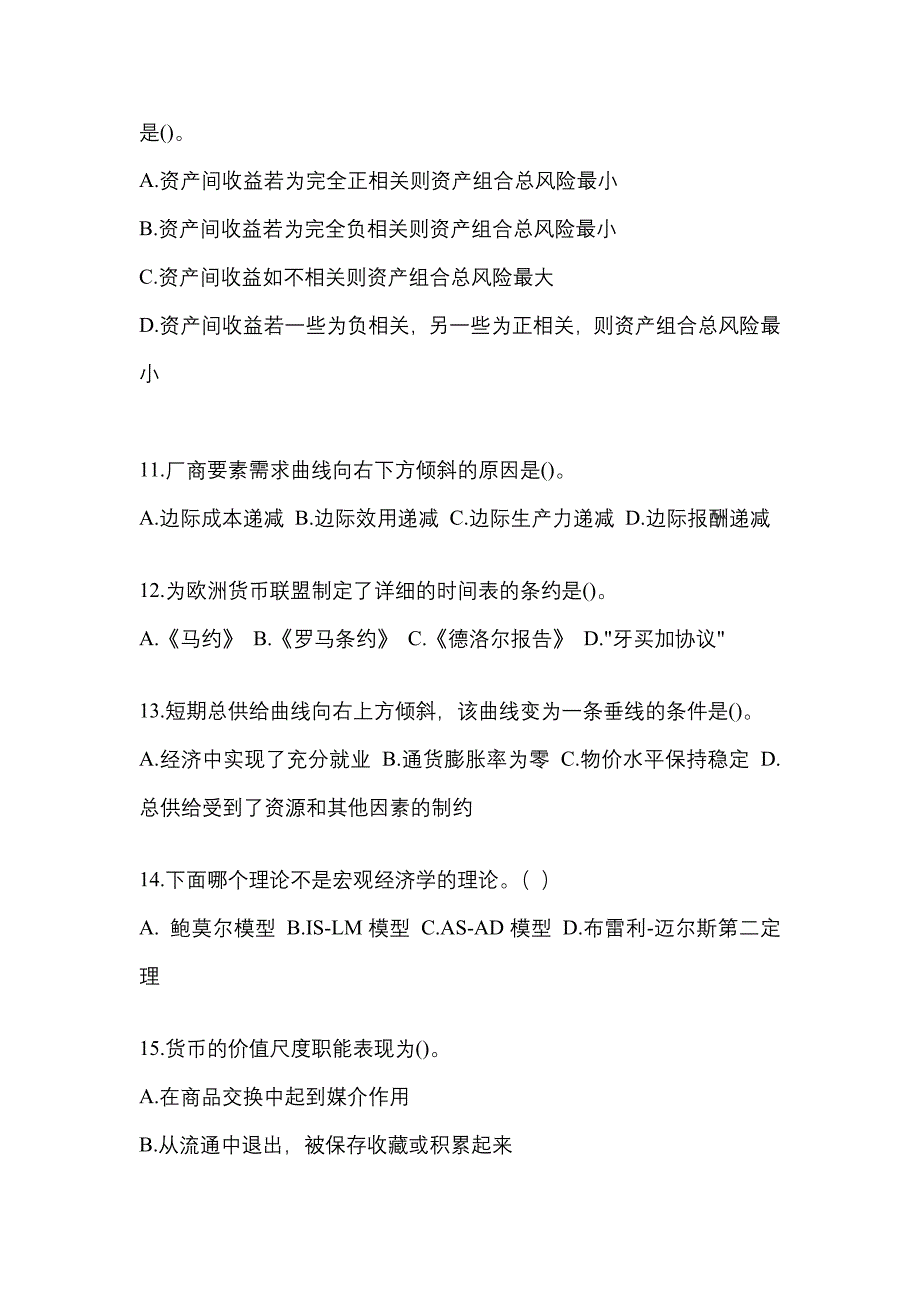 是()。

A.资产间收益若为完全正相关则资产组合总风险最小

B.资产间收益若为完全负相关则资产组合总风险最小

C.资产间收益如不相关则资产组合总风险最大

D.资产间收益若一些为负相关，另一些为正相关，则资产组合总风险最小

11.厂商要素需求曲线向右下方倾斜的原因是()。

A.边际成本递减 B.边际效用递减 C.边际生产力递减 D.边际报酬递减

12.为欧洲货币联盟制定了详细的时间表的条约是()。

A.《马约》 B.《罗马条约》 C.《德洛尔报告》 D."牙买加协议"

13.短期总供给曲线向右上方倾斜，该曲线变为一条垂线的条件是()。

A.经济中实现了充分就业 B.通货膨胀率为零 C.物价水平保持稳定 D.总供给受到了资源和其他因素的制约

14.下面哪个理论不是宏观经济学的理论。( )

A. 鲍莫尔模型 B.IS-LM 模型 C.AS-AD 模型 D.布雷利-迈尔斯第二定理

15.货币的价值尺度职能表现为()。

A.在商品交换中起到媒介作用

B.从流通中退出，被保存收藏或积累起来